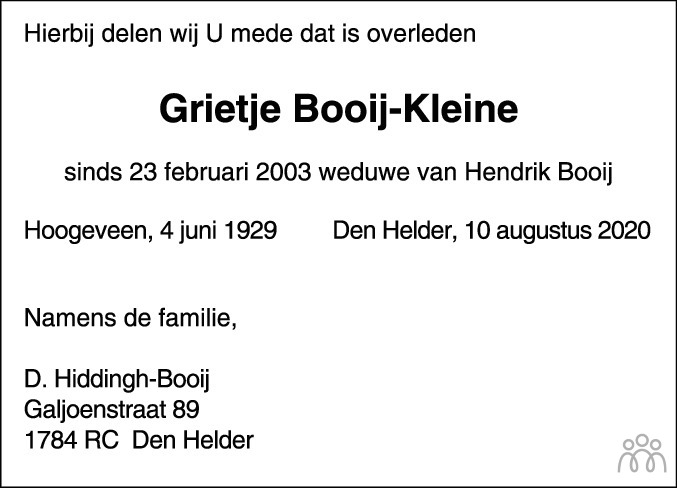 Hierbij delen wij U mede dat is overleden

Grietje Booij-Kleine

sinds 23 februari 2003 weduwe van Hendrik Booij

Hoogeveen, 4 juni 1929 Den Helder, 10 augustus 2020

Namens de familie,

D. Hiddingh-Booij
Galjoenstraat 89
1784 RC Den Helder